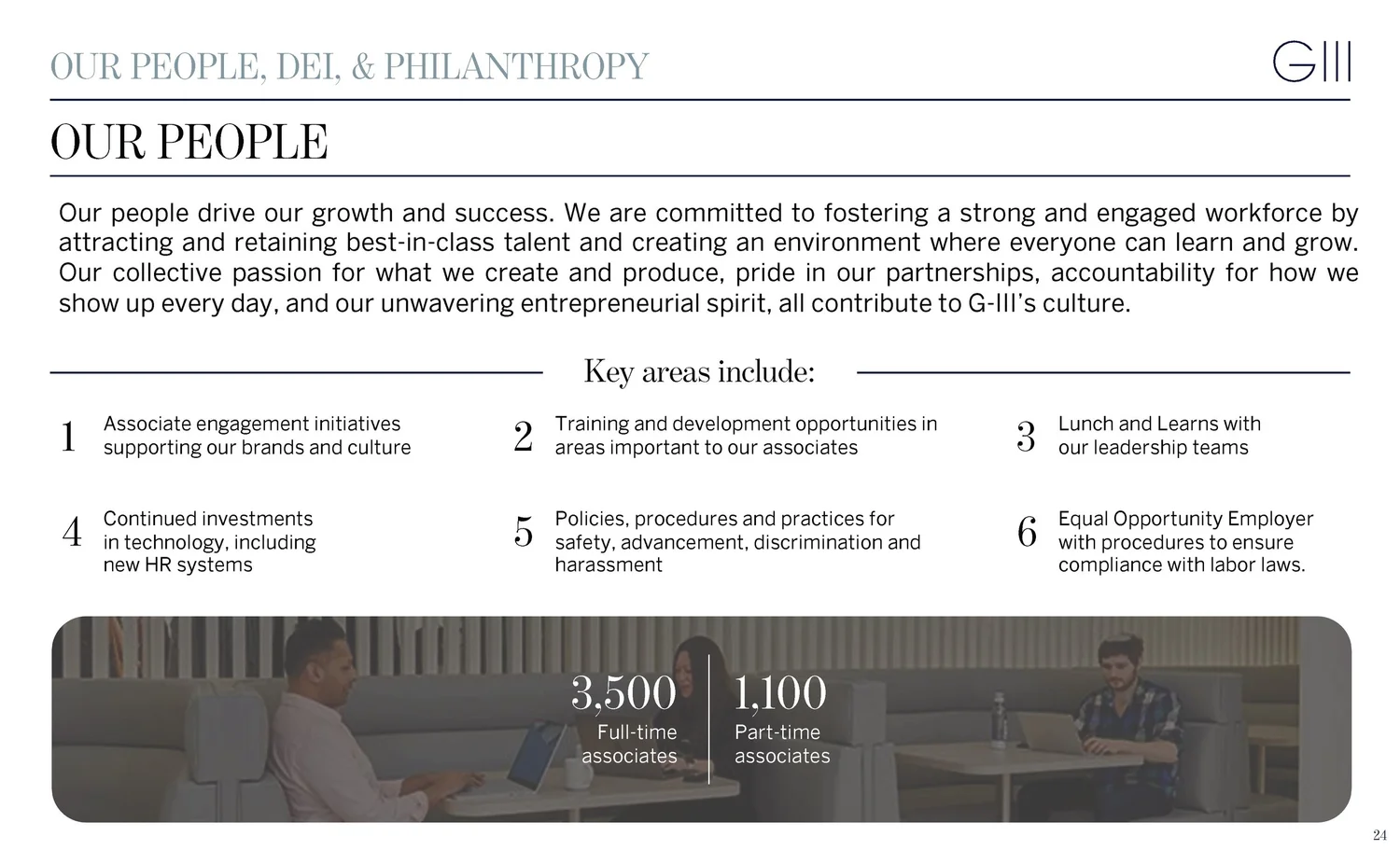 OUR PEOPLE, DEI, & PHILANTHROPY

GIII

OUR PEOPLE

Our people drive our growth and success. We are committed to fostering a strong and engaged workforce by attracting and retaining best-in-class talent and creating an environment where everyone can learn and grow. Our collective passion for what we create and produce, pride in our partnerships, accountability for how we show up every day, and our unwavering entrepreneurial spirit, all contribute to G-III's culture.

Key areas include:

1 Associate engagement initiatives supporting our brands and culture

2 Training and development opportunities in areas important to our associates

3 Lunch and Learns with our leadership teams

4 Continued investments in technology, including new HR systems

5 Policies, procedures and practices for safety, advancement, discrimination and harassment

6 Equal Opportunity Employer with procedures to ensure compliance with labor laws.

3,500
Full-time associates

1,100
Part-time associates

24